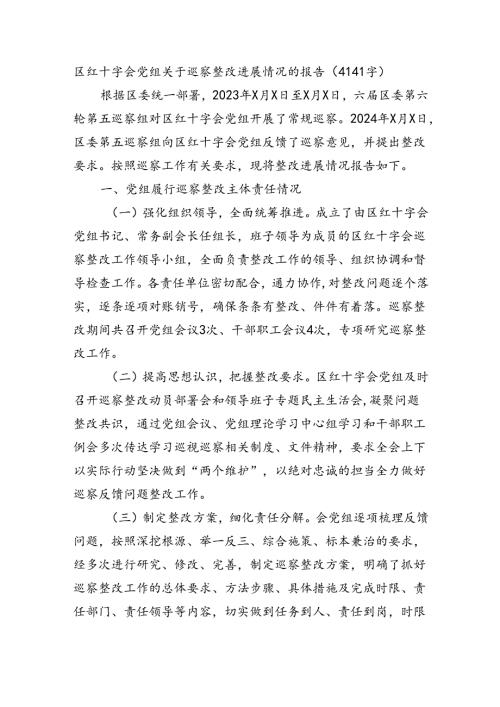 区红十字会党组关于巡察整改进展情况的报告（4141字）

根据区委统一部署，2023年X月X日至X月X日，六届区委第六轮第五巡察组对区红十字会党组开展了常规巡察。2024年X月X日，区委第五巡察组向区红十字会党组反馈了巡察意见，并提出整改要求。按照巡察工作有关要求，现将整改进展情况报告如下。

一、党组履行巡察整改主体责任情况

（一）强化组织领导，全面统筹推进。成立了由区红十字会党组书记、常务副会长任组长，班子领导为成员的区红十字会巡察整改工作领导小组，全面负责整改工作的领导、组织协调和督导检查工作。各责任单位密切配合，通力协作，对整改问题逐个落实，逐条逐项对账销号，确保条条有整改、件件有着落。巡察整改期间共召开党组会议3次、干部职工会议4次，专项研究巡察整改工作。

（二）提高思想认识，把握整改要求。区红十字会党组及时召开巡察整改动员部署会和领导班子专题民主生活会，凝聚问题整改共识，通过党组会议、党组理论学习中心组学习和干部职工例会多次传达学习巡视巡察相关制度、文件精神，要求全会上下以实际行动坚决做到“两个维护”，以绝对忠诚的担当全力做好巡察反馈问题整改工作。

（三）制定整改方案，细化责任分解。会党组逐项梳理反馈问题，按照深挖根源、举一反三、综合施策、标本兼治的要求，经多次进行研究、修改、完善，制定巡察整改方案，明确了抓好巡察整改工作的总体要求、方法步骤、具体措施及完成时限、责任部门、责任领导等内容，切实做到任务到人、责任到岗，时限